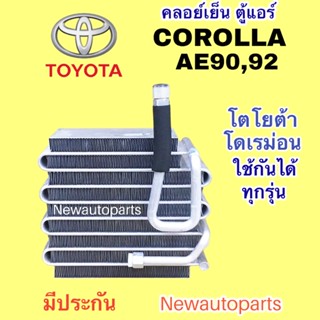 TOYOTA

คลอย์เย็น ตู้แอร์
COROLLA
AE90,92

โตโยต้า
โดเรม่อน
ใช้กันได้
ทุกรุ่น

Newautoparts

มีประกัน

Newautoparts